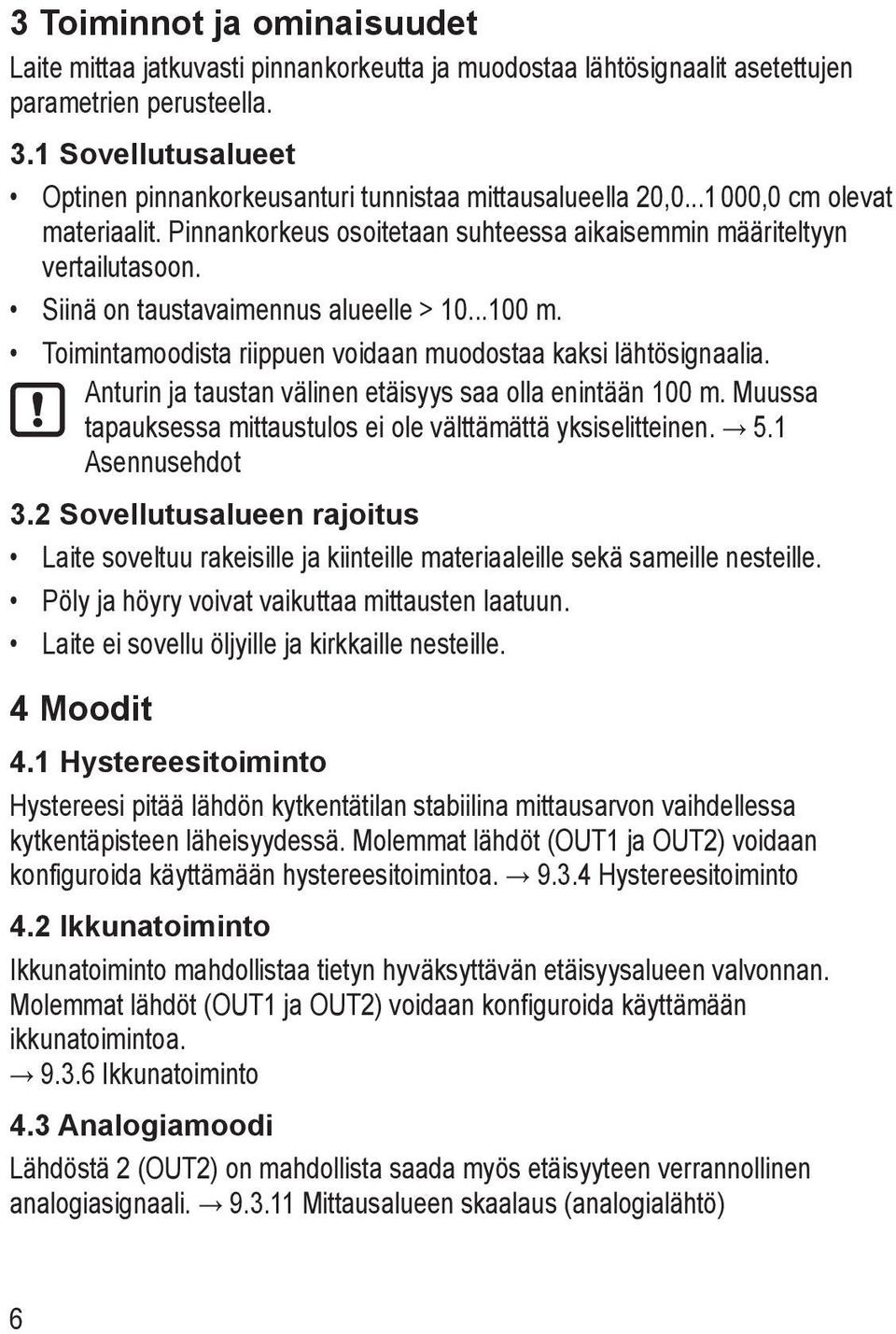 3 Toiminnot ja ominaisuudet

Laite mittaa jatkuvasti pinnankorkeutta ja muodostaa lähtösignaalit asetettujen parametrien perusteella.

3.1 Sovellutusalueet

• Optinen pinnankorkeusanturi tunnistaa mittausalueella 20,0...1 000,0 cm olevat materiaalit. Pinnankorkeus osoitetaan suhteessa aikaisemmin määriteltyyn vertailutasoon.

• Siinä on taustavaimennus alueelle > 10...100 m.

• Toimintamoodista riippuen voidaan muodostaa kaksi lähtösignaalia.

! Anturin ja taustan välinen etäisyys saa olla enintään 100 m. Muussa tapauksessa mittaustulos ei ole välttämättä yksiselitteinen. → 5.1 Asennusehdot

3.2 Sovellutusalueen rajoitus

• Laite soveltuu rakeisille ja kiinteille materiaaleille sekä sameille nesteille.

• Pöly ja höyry voivat vaikuttaa mittausten laatuun.

• Laite ei sovellu öljyille ja kirkkaille nesteille.

4 Moodit

4.1 Hystereesitoiminto

Hystereesi pitää lähdön kytkentätilan stabiilina mittausarvon vaihdellessa kytkentäpisteen läheisyydessä. Molemmat lähdöt (OUT1 ja OUT2) voidaan konfiguroida käyttämään hystereesitoimintoa. → 9.3.4 Hystereesitoiminto

4.2 Ikkunatoiminto

Ikkunatoiminto mahdollistaa tietyn hyväksyttävän etäisyysalueen valvonnan. Molemmat lähdöt (OUT1 ja OUT2) voidaan konfiguroida käyttämään ikkunatoimintoa.
→ 9.3.6 Ikkunatoiminto

4.3 Analogiamoodi

Lähdöstä 2 (OUT2) on mahdollista saada myös etäisyyteen verrannollinen analogiasignaali. → 9.3.11 Mittausalueen skaalaus (analogialähtö)

6